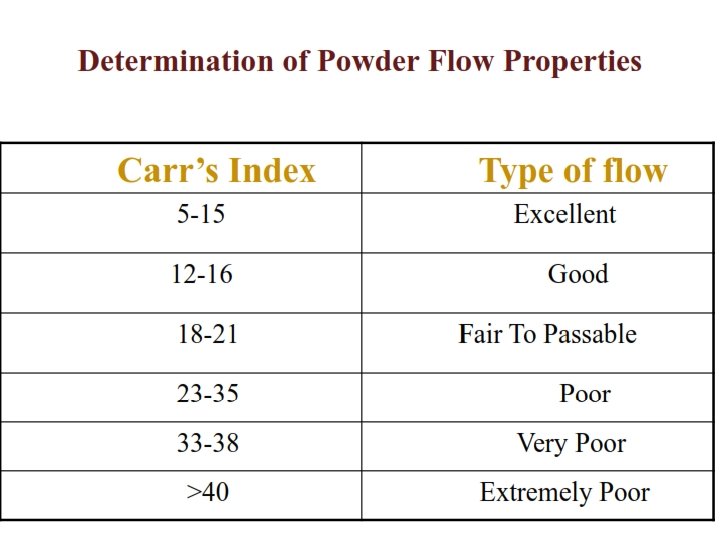 Determination of Powder Flow Properties

| Carr's Index | Type of flow |
|---|---|
| 5-15 | Excellent |
| 12-16 | Good |
| 18-21 | Fair To Passable |
| 23-35 | Poor |
| 33-38 | Very Poor |
| >40 | Extremely Poor |